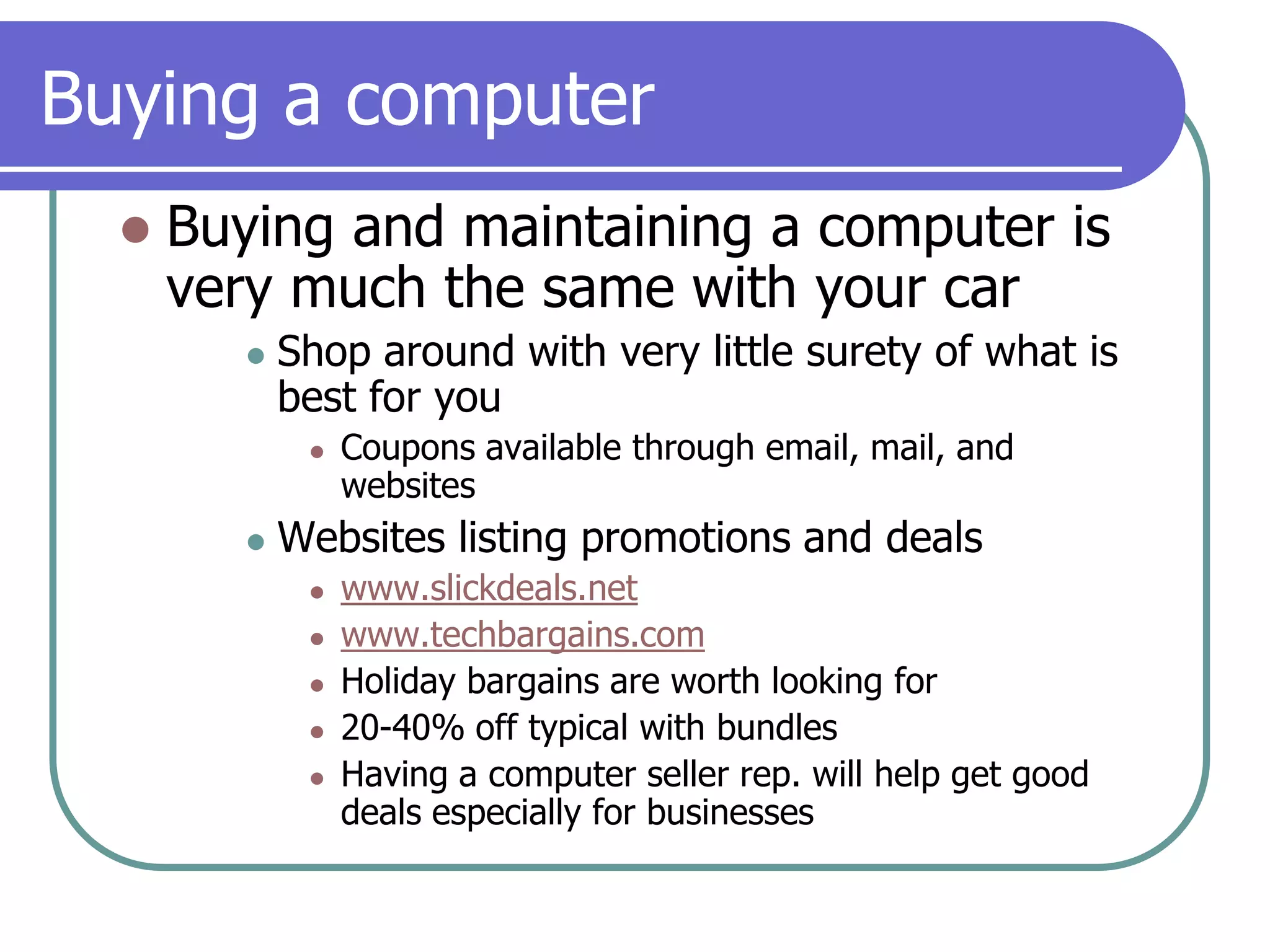 Buying a computer

- Buying and maintaining a computer is very much the same with your car
  - Shop around with very little surety of what is best for you
    - Coupons available through email, mail, and websites
  - Websites listing promotions and deals
    - www.slickdeals.net
    - www.techbargains.com
    - Holiday bargains are worth looking for
    - 20-40% off typical with bundles
    - Having a computer seller rep. will help get good deals especially for businesses